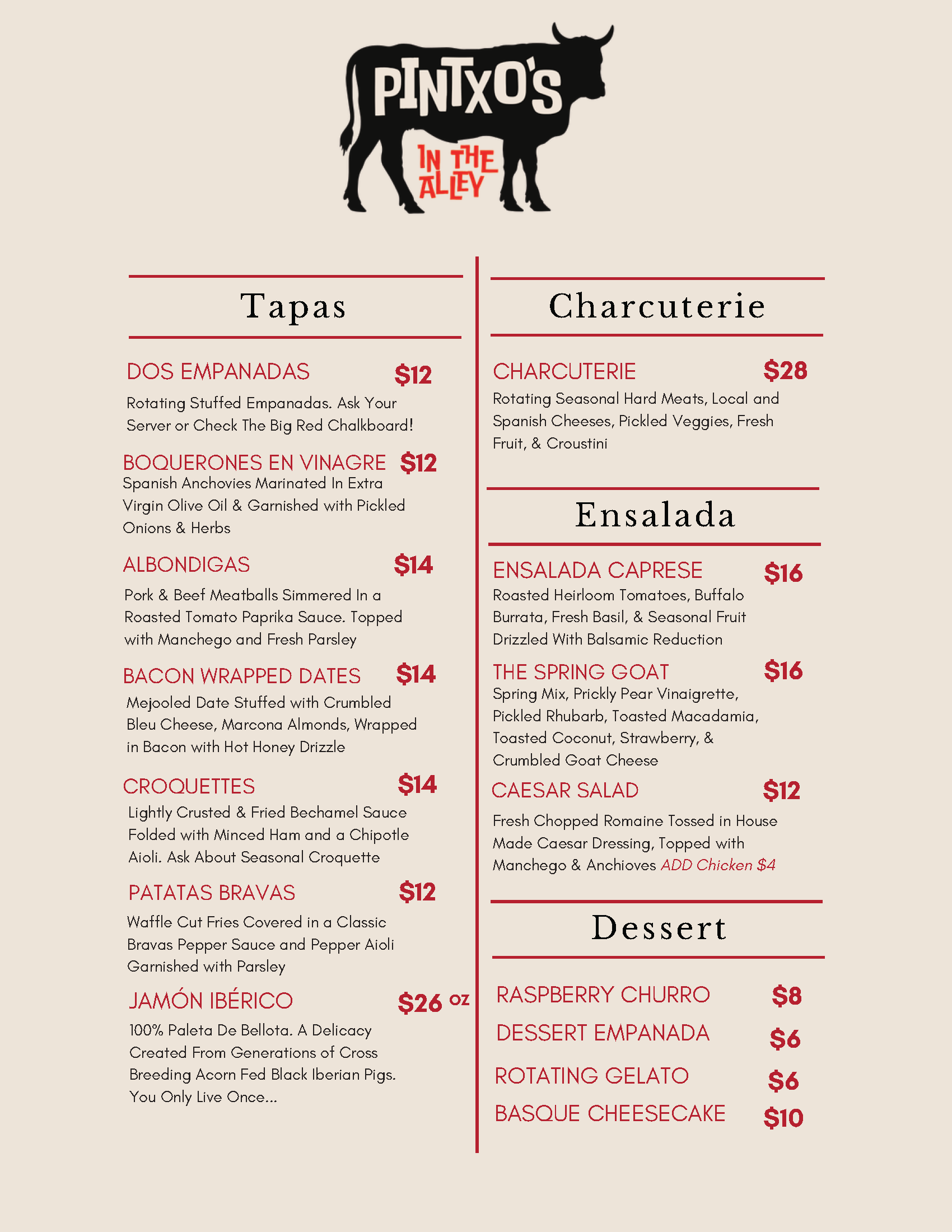 PINTXO'S
IN THE ALLEY

Tapas

DOS EMPANADAS $12
Rotating Stuffed Empanadas. Ask Your Server or Check The Big Red Chalkboard!

BOQUERONES EN VINAGRE $12
Spanish Anchovies Marinated In Extra Virgin Olive Oil & Garnished with Pickled Onions & Herbs

ALBONDIGAS $14
Pork & Beef Meatballs Simmered In a Roasted Tomato Paprika Sauce. Topped with Manchego and Fresh Parsley

BACON WRAPPED DATES $14
Mejooled Date Stuffed with Crumbled Bleu Cheese, Marcona Almonds, Wrapped in Bacon with Hot Honey Drizzle

CROQUETTES $14
Lightly Crusted & Fried Bechamel Sauce Folded with Minced Ham and a Chipotle Aioli. Ask About Seasonal Croquette

PATATAS BRAVAS $12
Waffle Cut Fries Covered in a Classic Bravas Pepper Sauce and Pepper Aioli Garnished with Parsley

JAMÓN IBÉRICO $26 OZ
100% Paleta De Bellota. A Delicacy Created From Generations of Cross Breeding Acorn Fed Black Iberian Pigs. You Only Live Once...

Charcuterie

CHARCUTERIE $28
Rotating Seasonal Hard Meats, Local and Spanish Cheeses, Pickled Veggies, Fresh Fruit, & Croustini

Ensalada

ENSALADA CAPRESE $16
Roasted Heirloom Tomatoes, Buffalo Burrata, Fresh Basil, & Seasonal Fruit Drizzled With Balsamic Reduction

THE SPRING GOAT $16
Spring Mix, Prickly Pear Vinaigrette, Pickled Rhubarb, Toasted Macadamia, Toasted Coconut, Strawberry, & Crumbled Goat Cheese

CAESAR SALAD $12
Fresh Chopped Romaine Tossed in House Made Caesar Dressing, Topped with Manchego & Anchioves ADD Chicken $4

Dessert

RASPBERRY CHURRO $8
DESSERT EMPANADA $6
ROTATING GELATO $6
BASQUE CHEESECAKE $10